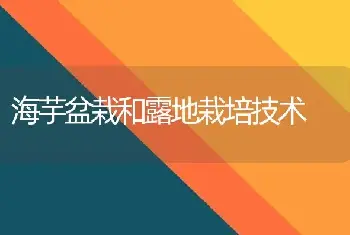 海芋盆栽和露地栽培技术